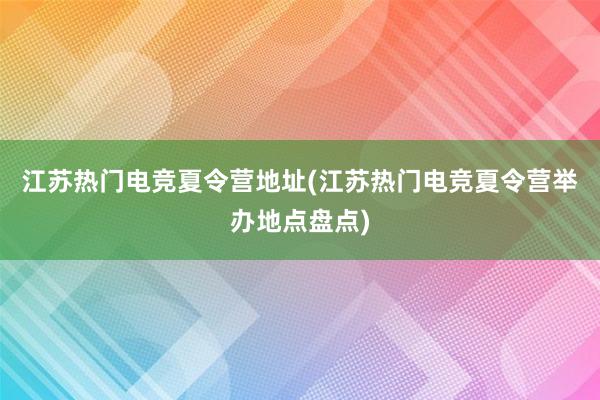 江苏热门电竞夏令营地址(江苏热门电竞夏令营举办地点盘点)